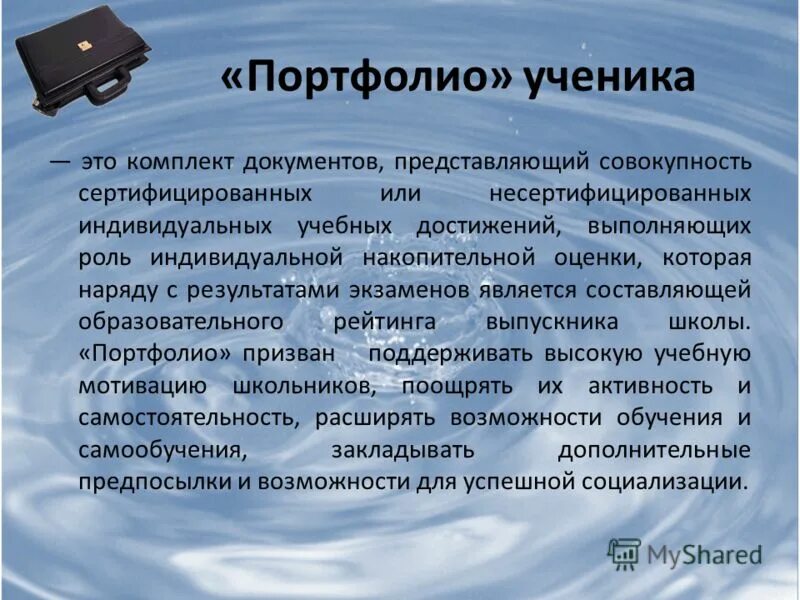 «Портфолио» ученика

— это комплект документов, представляющий совокупность сертифицированных или несертифицированных индивидуальных учебных достижений, выполняющих роль индивидуальной накопительной оценки, которая наряду с результатами экзаменов является составляющей образовательного рейтинга выпускника школы. «Портфолио» призван поддерживать высокую учебную мотивацию школьников, поощрять их активность и самостоятельность, расширять возможности обучения и самообучения, закладывать дополнительные предпосылки и возможности для успешной социализации.

MyShared